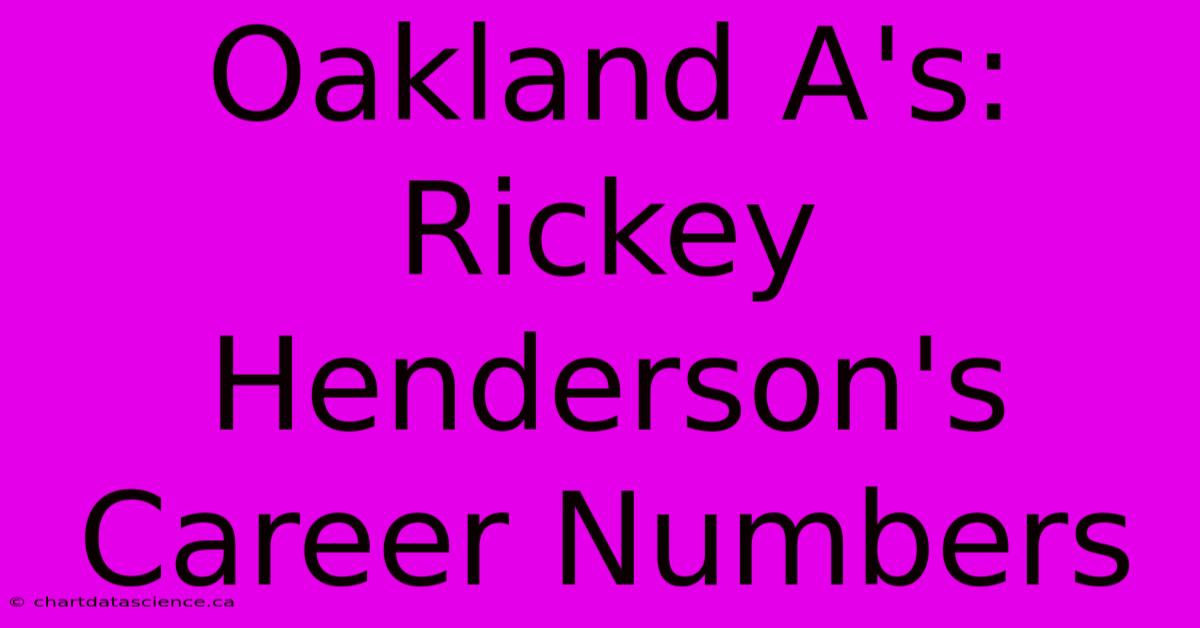 Oakland A's: Rickey Henderson's Career Numbers

© chartdatascience.ca